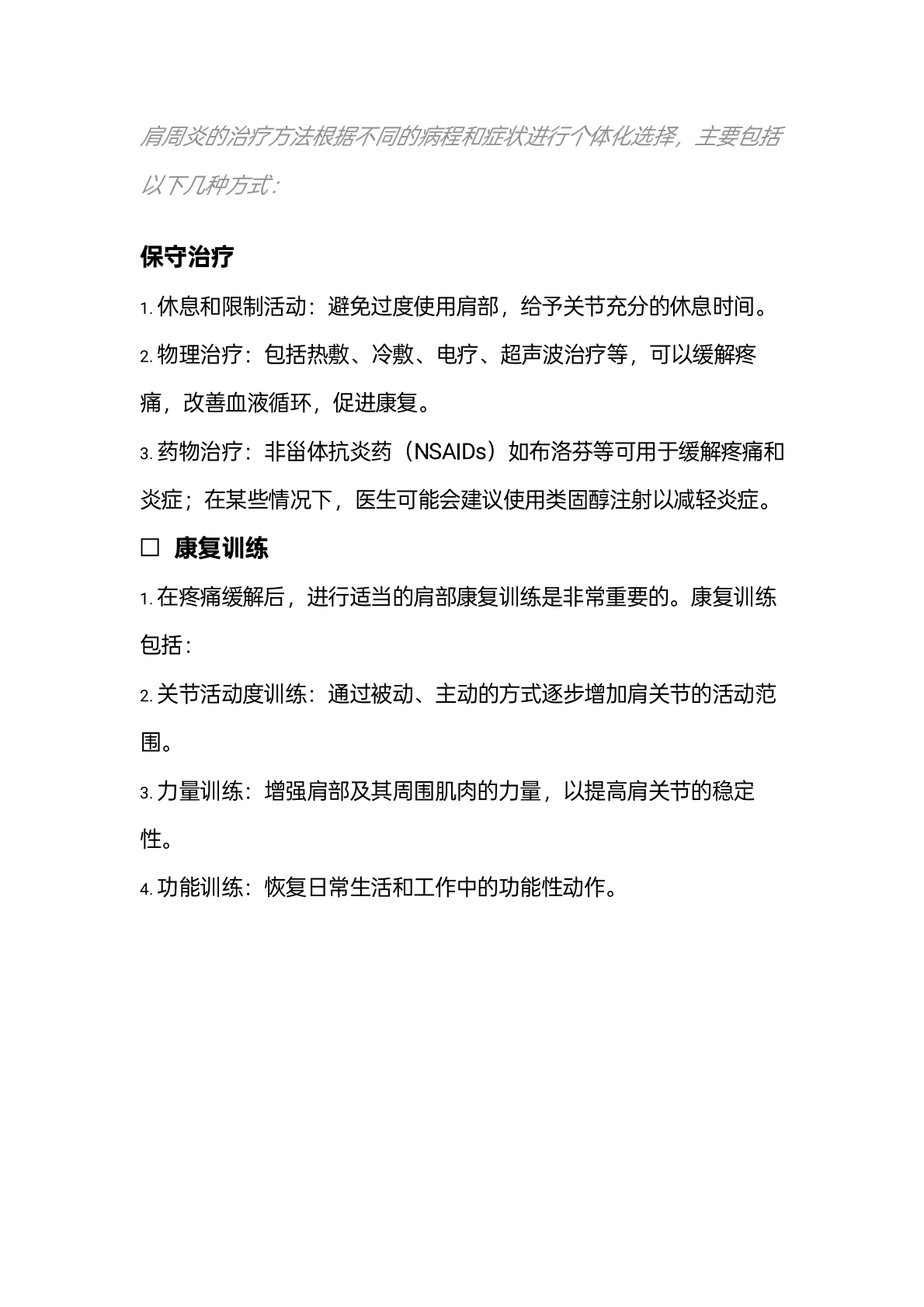 肩周炎的治疗方法根据不同的病程和症状进行个体化选择，主要包括以下几种方式：

保守治疗

1. 休息和限制活动：避免过度使用肩部，给予关节充分的休息时间。

2. 物理治疗：包括热敷、冷敷、电疗、超声波治疗等，可以缓解疼痛，改善血液循环，促进康复。

3. 药物治疗：非甾体抗炎药（NSAIDs）如布洛芬等可用于缓解疼痛和炎症；在某些情况下，医生可能会建议使用类固醇注射以减轻炎症。

□ 康复训练

1. 在疼痛缓解后，进行适当的肩部康复训练是非常重要的。康复训练包括：

2. 关节活动度训练：通过被动、主动的方式逐步增加肩关节的活动范围。

3. 力量训练：增强肩部及其周围肌肉的力量，以提高肩关节的稳定性。

4. 功能训练：恢复日常生活和工作中的功能性动作。